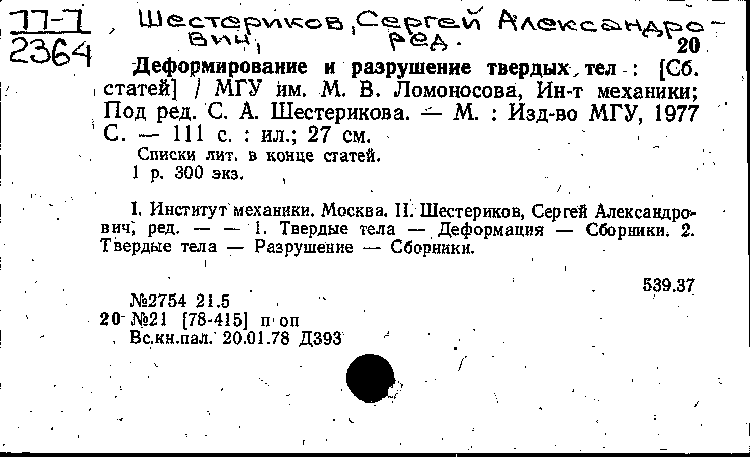 77-7
2364

Шестериков, Сергей Александрович, ред.

20

Деформирование и разрушение твердых тел : [Сб. статей] / МГУ им. М. В. Ломоносова, Ин-т механики; Под ред. С. А. Шестерикова. — М. : Изд-во МГУ, 1977 С. — 111 с. : ил.; 27 см.
Списки лит. в конце статей.
1 р. 300 экз.

I. Институт механики. Москва. II. Шестериков, Сергей Александрович, ред. — — 1. Твердые тела — Деформация — Сборники. 2. Твердые тела — Разрушение — Сборники.

539.37

№2754 21.5
20 №21 [78-415] п оп
Вс.кн.пал. 20.01.78 Д393